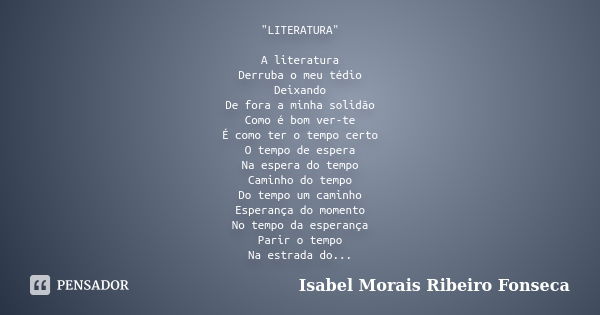 "LITERATURA"

A literatura
Derruba o meu tédio
Deixando
De fora a minha solidão
Como é bom ver-te
É como ter o tempo certo
O tempo de espera
Na espera do tempo
Caminho do tempo
Do tempo um caminho
Esperança do momento
No tempo da esperança
Parir o tempo
Na estrada do...

PENSADOR

Isabel Morais Ribeiro Fonseca